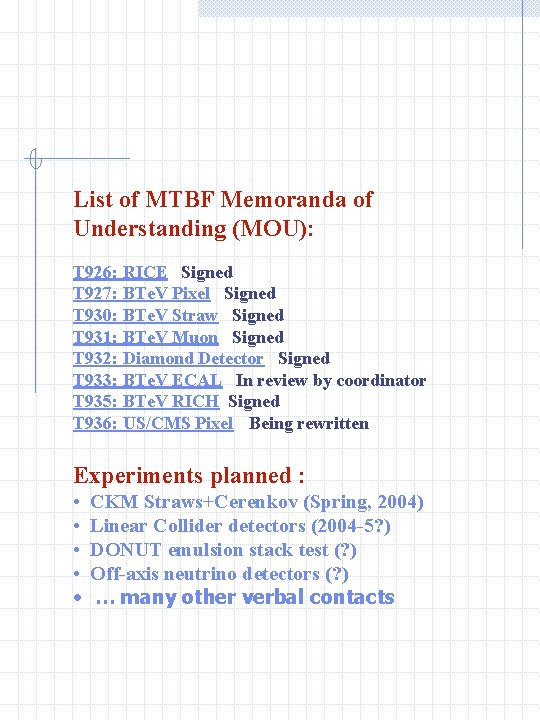 List of MTBF Memoranda of Understanding (MOU):

T926: RICE Signed
T927: BTeV Pixel Signed
T930: BTeV Straw Signed
T931: BTeV Muon Signed
T932: Diamond Detector Signed
T933: BTeV ECAL In review by coordinator
T935: BTeV RICH Signed
T936: US/CMS Pixel Being rewritten

Experiments planned :
• CKM Straws+Cerenkov (Spring, 2004)
• Linear Collider detectors (2004-5?)
• DONUT emulsion stack test (?)
• Off-axis neutrino detectors (?)
• … many other verbal contacts